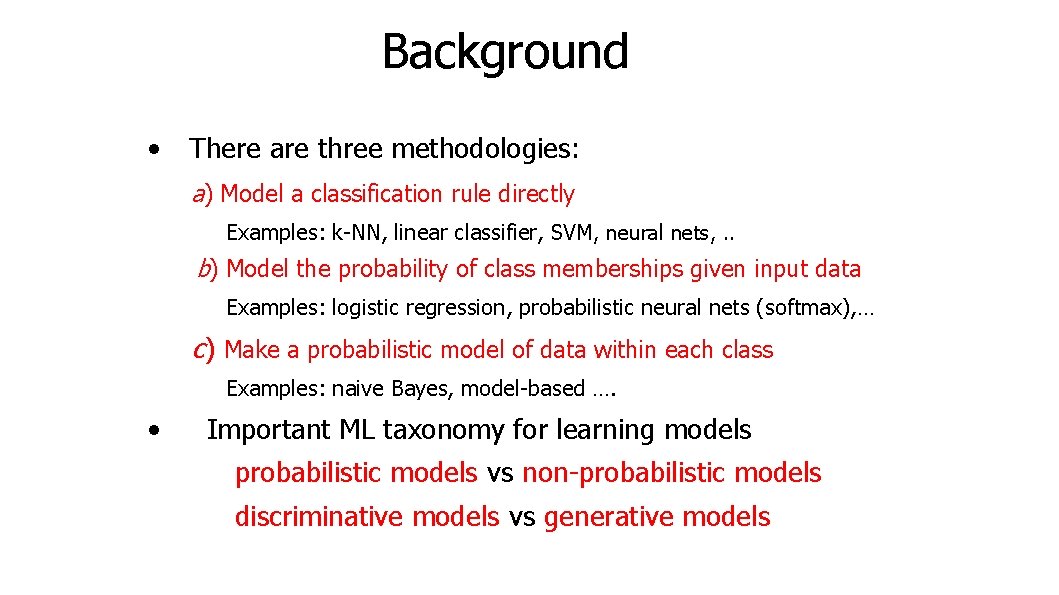 Background

• There are three methodologies:

a) Model a classification rule directly

Examples: k-NN, linear classifier, SVM, neural nets, ..

b) Model the probability of class memberships given input data

Examples: logistic regression, probabilistic neural nets (softmax),…

c) Make a probabilistic model of data within each class

Examples: naive Bayes, model-based ….

• Important ML taxonomy for learning models

probabilistic models vs non-probabilistic models

discriminative models vs generative models